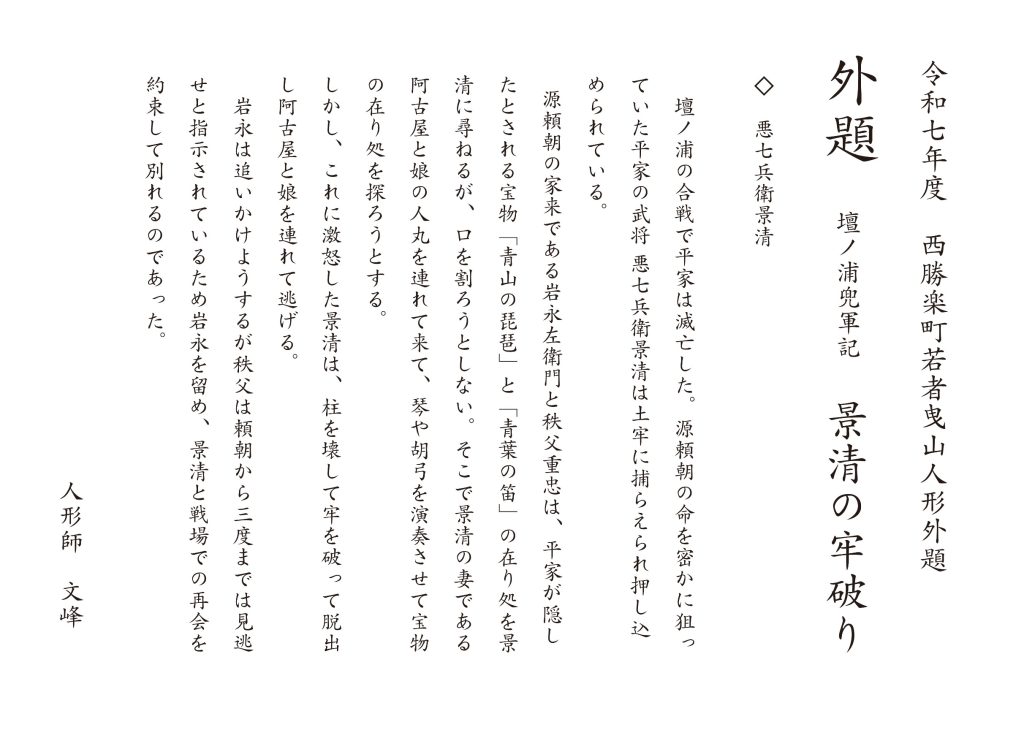 令和七年度　西勝楽町若者曳山人形外題

外題　　壇ノ浦兜軍記　景清の牢破り

◇　悪七兵衛景清

壇ノ浦の合戦で平家は滅亡した。源頼朝の命を密かに狙っていた平家の武将 悪七兵衛景清は土牢に捕らえられ押し込められている。

源頼朝の家来である岩永左衛門と秩父重忠は、平家が隠したとされる宝物「青山の琵琶」と「青葉の笛」の在り処を景清に尋ねるが、口を割ろうとしない。そこで景清の妻である阿古屋と娘の人丸を連れて来て、琴や胡弓を演奏させて宝物の在り処を探ろうとする。

しかし、これに激怒した景清は、柱を壊して牢を破って脱出し阿古屋と娘を連れて逃げる。

岩永は追いかけようするが秩父は頼朝から三度までは見逃せと指示されているため岩永を留め、景清と戦場での再会を約束して別れるのであった。

人形師　文峰